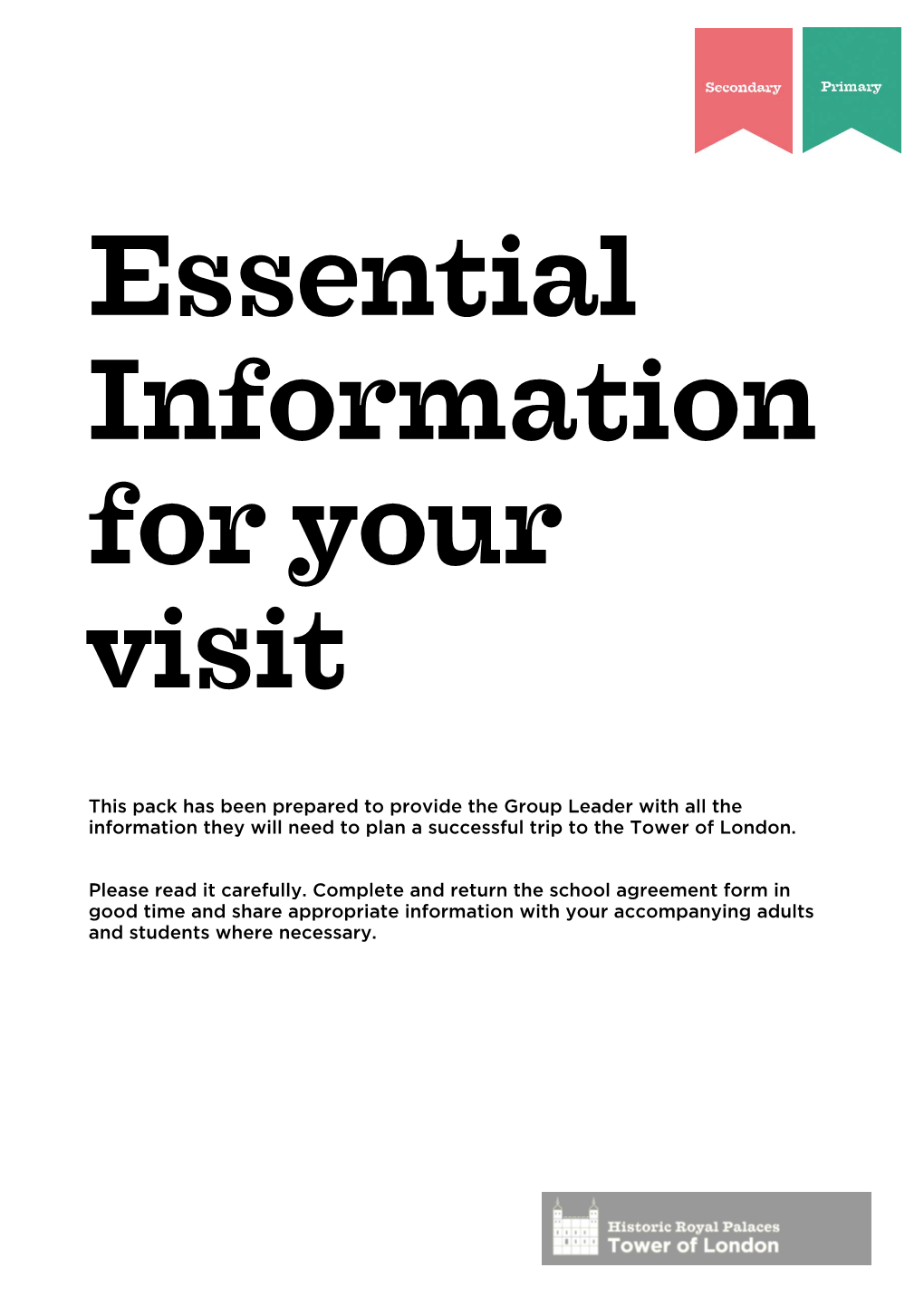 Secondary

Primary

Essential Information for your visit

This pack has been prepared to provide the Group Leader with all the information they will need to plan a successful trip to the Tower of London.

Please read it carefully. Complete and return the school agreement form in good time and share appropriate information with your accompanying adults and students where necessary.

Historic Royal Palaces
Tower of London